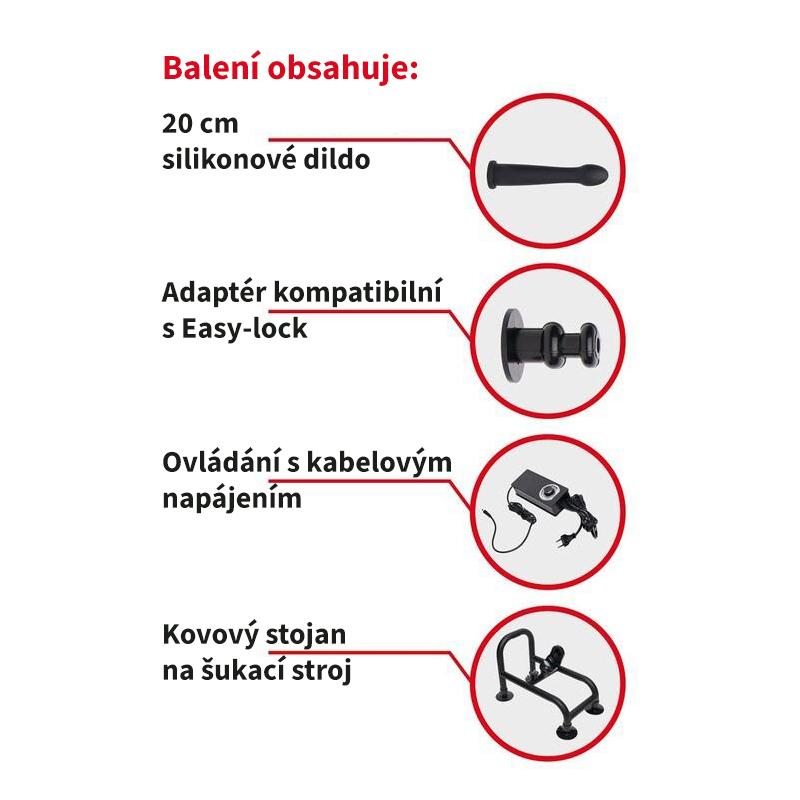 Balení obsahuje:

20 cm
silikonové dildo

Adaptér kompatibilní
s Easy-lock

Ovládání s kabelovým
napájením

Kovový stojan
na šukací stroj